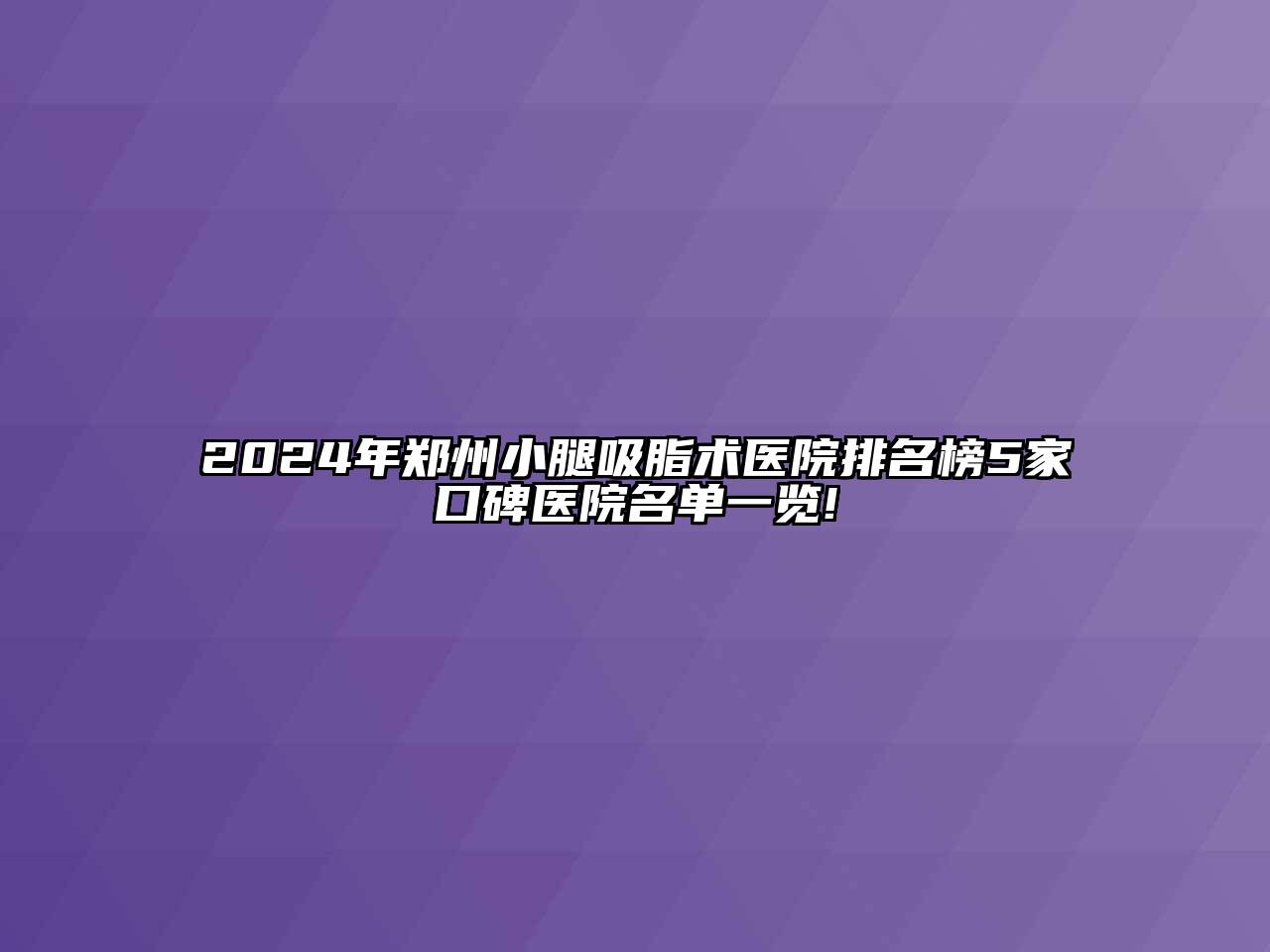 2024年郑州小腿吸脂术医院排名榜5家口碑医院名单一览!